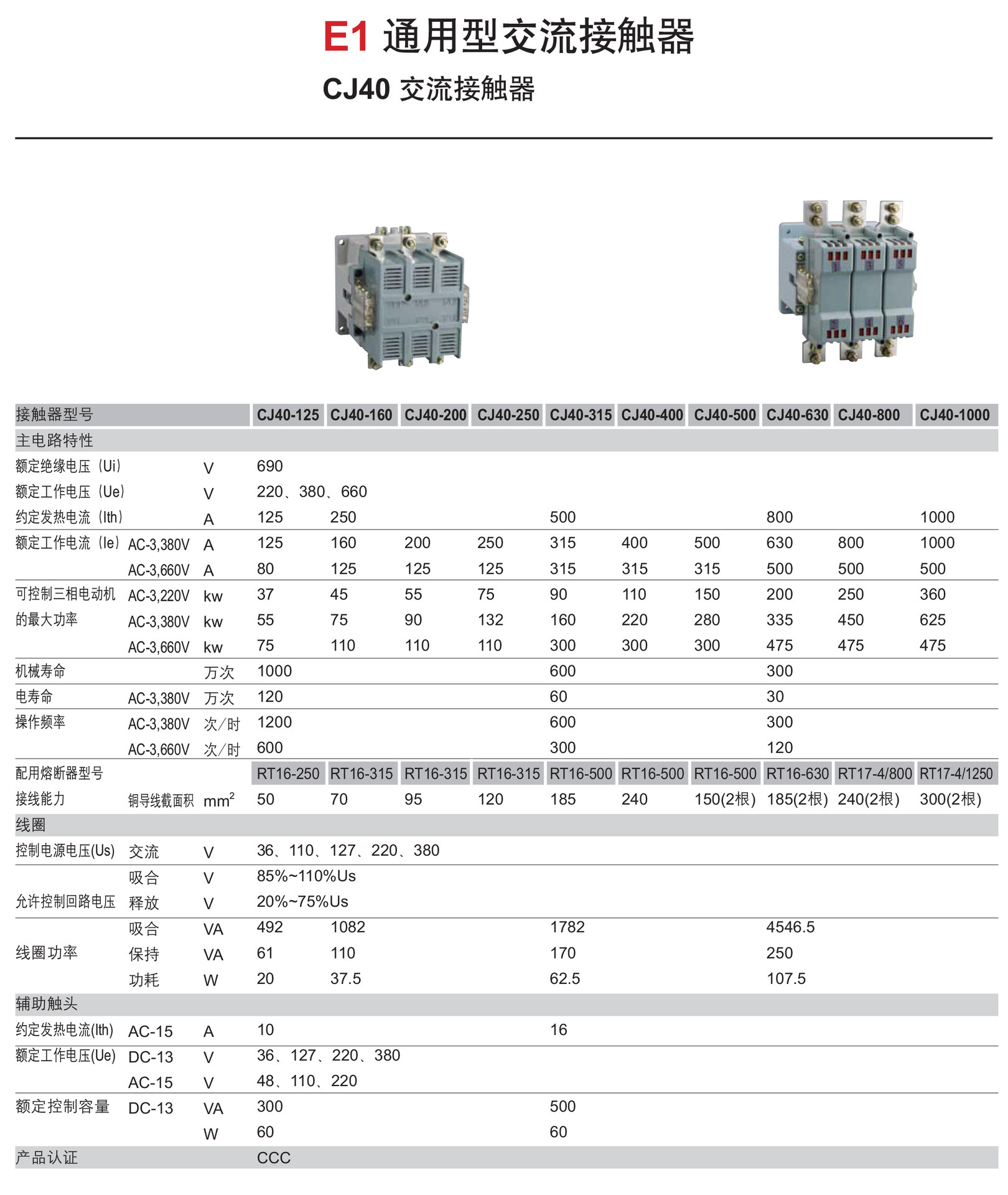 E1 通用型交流接触器

CJ40 交流接触器

| 接触器型号 | | | CJ40-125 | CJ40-160 | CJ40-200 | CJ40-250 | CJ40-315 | CJ40-400 | CJ40-500 | CJ40-630 | CJ40-800 | CJ40-1000 |
|---|---|---|---|---|---|---|---|---|---|---|---|---|
| 主电路特性 | | | | | | | | | | | | |
| 额定绝缘电压（Ui） | | V | 690 | | | | | | | | | |
| 额定工作电压（Ue） | | V | 220、380、660 | | | | | | | | | |
| 约定发热电流（Ith） | | A | 125 | 250 | | | 500 | | | 800 | | 1000 |
| 额定工作电流（Ie） | AC-3,380V | A | 125 | 160 | 200 | 250 | 315 | 400 | 500 | 630 | 800 | 1000 |
| | AC-3,660V | A | 80 | 125 | 125 | 125 | 315 | 315 | 315 | 500 | 500 | 500 |
| 可控制三相电动机 | AC-3,220V | kw | 37 | 45 | 55 | 75 | 90 | 110 | 150 | 200 | 250 | 360 |
| 的最大功率 | AC-3,380V | kw | 55 | 75 | 90 | 132 | 160 | 220 | 280 | 335 | 450 | 625 |
| | AC-3,660V | kw | 75 | 110 | 110 | 110 | 300 | 300 | 300 | 475 | 475 | 475 |
| 机械寿命 | | 万次 | 1000 | | | | 600 | | | 300 | | |
| 电寿命 | AC-3,380V | 万次 | 120 | | | | 60 | | | 30 | | |
| 操作频率 | AC-3,380V | 次/时 | 1200 | | | | 600 | | | 300 | | |
| | AC-3,660V | 次/时 | 600 | | | | 300 | | | 120 | | |
| 配用熔断器型号 | | | RT16-250 | RT16-315 | RT16-315 | RT16-315 | RT16-500 | RT16-500 | RT16-500 | RT16-630 | RT17-4/800 | RT17-4/1250 |
| 接线能力 | 铜导线截面积 | $mm^2$ | 50 | 70 | 95 | 120 | 185 | 240 | 150(2根) | 185(2根) | 240(2根) | 300(2根) |
| 线圈 | | | | | | | | | | | | |
| 控制电源电压(Us) | 交流 | V | 36、110、127、220、380 | | | | | | | | | |
| | 吸合 | V | 85%~110%Us | | | | | | | | | |
| 允许控制回路电压 | 释放 | V | 20%~75%Us | | | | | | | | | |
| | 吸合 | VA | 492 | 1082 | | | 1782 | | | 4546.5 | | |
| 线圈功率 | 保持 | VA | 61 | 110 | | | 170 | | | 250 | | |
| | 功耗 | W | 20 | 37.5 | | | 62.5 | | | 107.5 | | |
| 辅助触头 | | | | | | | | | | | | |
| 约定发热电流(Ith) | AC-15 | A | 10 | | | | 16 | | | | | |
| 额定工作电压(Ue) | DC-13 | V | 36、127、220、380 | | | | | | | | | |
| | AC-15 | V | 48、110、220 | | | | | | | | | |
| 额定控制容量 | DC-13 | VA | 300 | | | | 500 | | | | | |
| | | W | 60 | | | | 60 | | | | | |
| 产品认证 | | | CCC | | | | | | | | | |